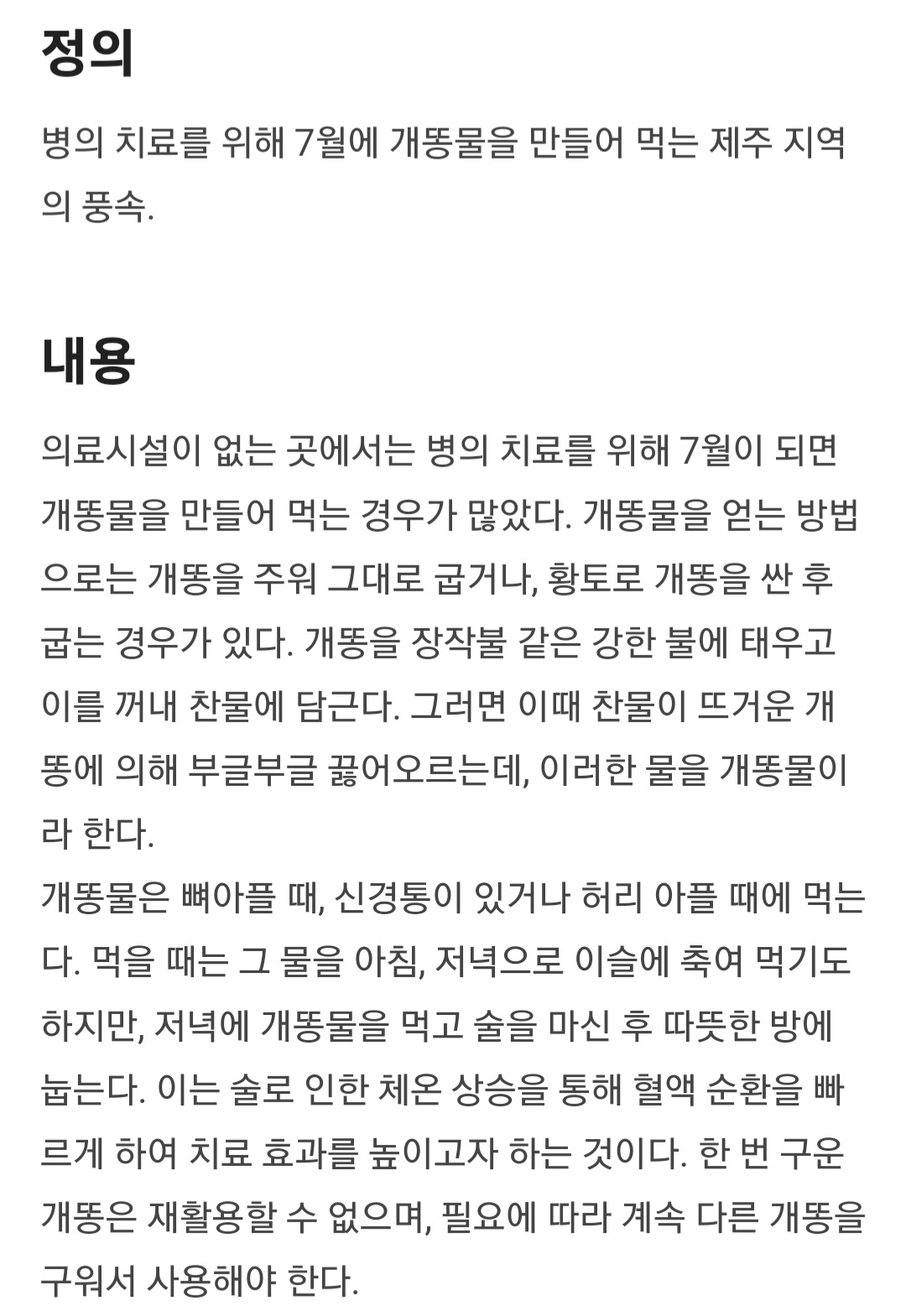 정의

병의 치료를 위해 7월에 개똥물을 만들어 먹는 제주 지역의 풍속.

내용

의료시설이 없는 곳에서는 병의 치료를 위해 7월이 되면 개똥물을 만들어 먹는 경우가 많았다. 개똥물을 얻는 방법으로는 개똥을 주워 그대로 굽거나, 황토로 개똥을 싼 후 굽는 경우가 있다. 개똥을 장작불 같은 강한 불에 태우고 이를 꺼내 찬물에 담근다. 그러면 이때 찬물이 뜨거운 개똥에 의해 부글부글 끓어오르는데, 이러한 물을 개똥물이라 한다.
개똥물은 뼈아플 때, 신경통이 있거나 허리 아플 때에 먹는다. 먹을 때는 그 물을 아침, 저녁으로 이슬에 축여 먹기도 하지만, 저녁에 개똥물을 먹고 술을 마신 후 따뜻한 방에 눕는다. 이는 술로 인한 체온 상승을 통해 혈액 순환을 빠르게 하여 치료 효과를 높이고자 하는 것이다. 한 번 구운 개똥은 재활용할 수 없으며, 필요에 따라 계속 다른 개똥을 구워서 사용해야 한다.